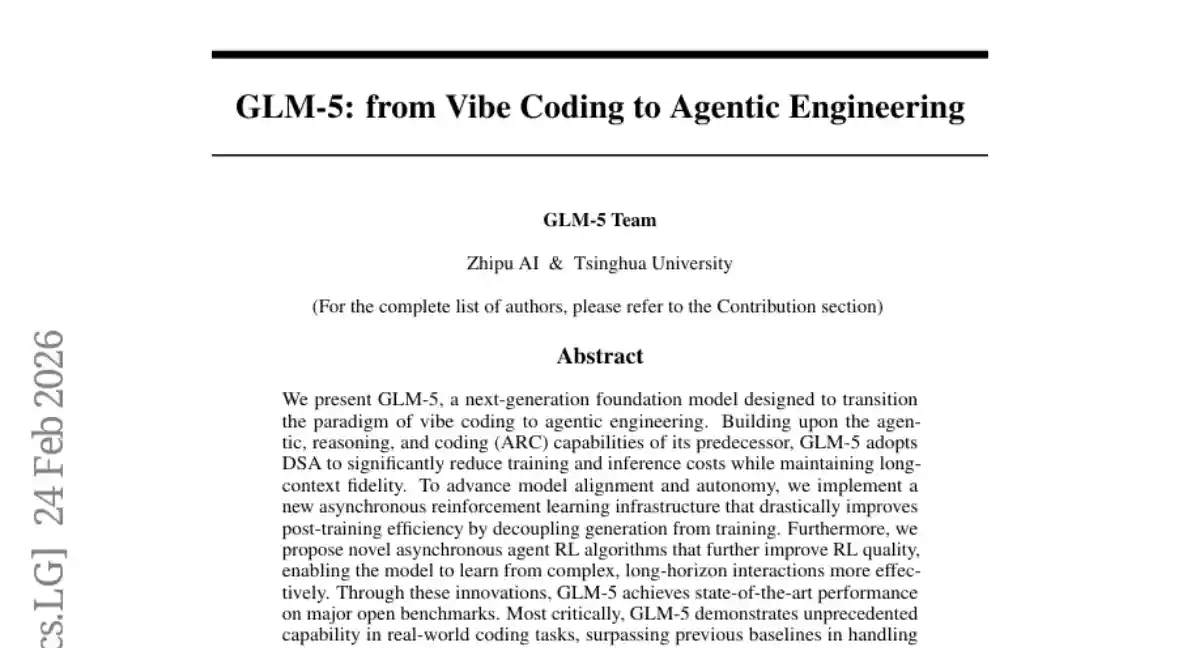 GLM-5: from Vibe Coding to Agentic Engineering

GLM-5 Team

Zhipu AI & Tsinghua University

(For the complete list of authors, please refer to the Contribution section)

Abstract

We present GLM-5, a next-generation foundation model designed to transition the paradigm of vibe coding to agentic engineering. Building upon the agentic, reasoning, and coding (ARC) capabilities of its predecessor, GLM-5 adopts DSA to significantly reduce training and inference costs while maintaining long-context fidelity. To advance model alignment and autonomy, we implement a new asynchronous reinforcement learning infrastructure that drastically improves post-training efficiency by decoupling generation from training. Furthermore, we propose novel asynchronous agent RL algorithms that further improve RL quality, enabling the model to learn from complex, long-horizon interactions more effectively. Through these innovations, GLM-5 achieves state-of-the-art performance on major open benchmarks. Most critically, GLM-5 demonstrates unprecedented capability in real-world coding tasks, surpassing previous baselines in handling

cs.LG] 24 Feb 2026